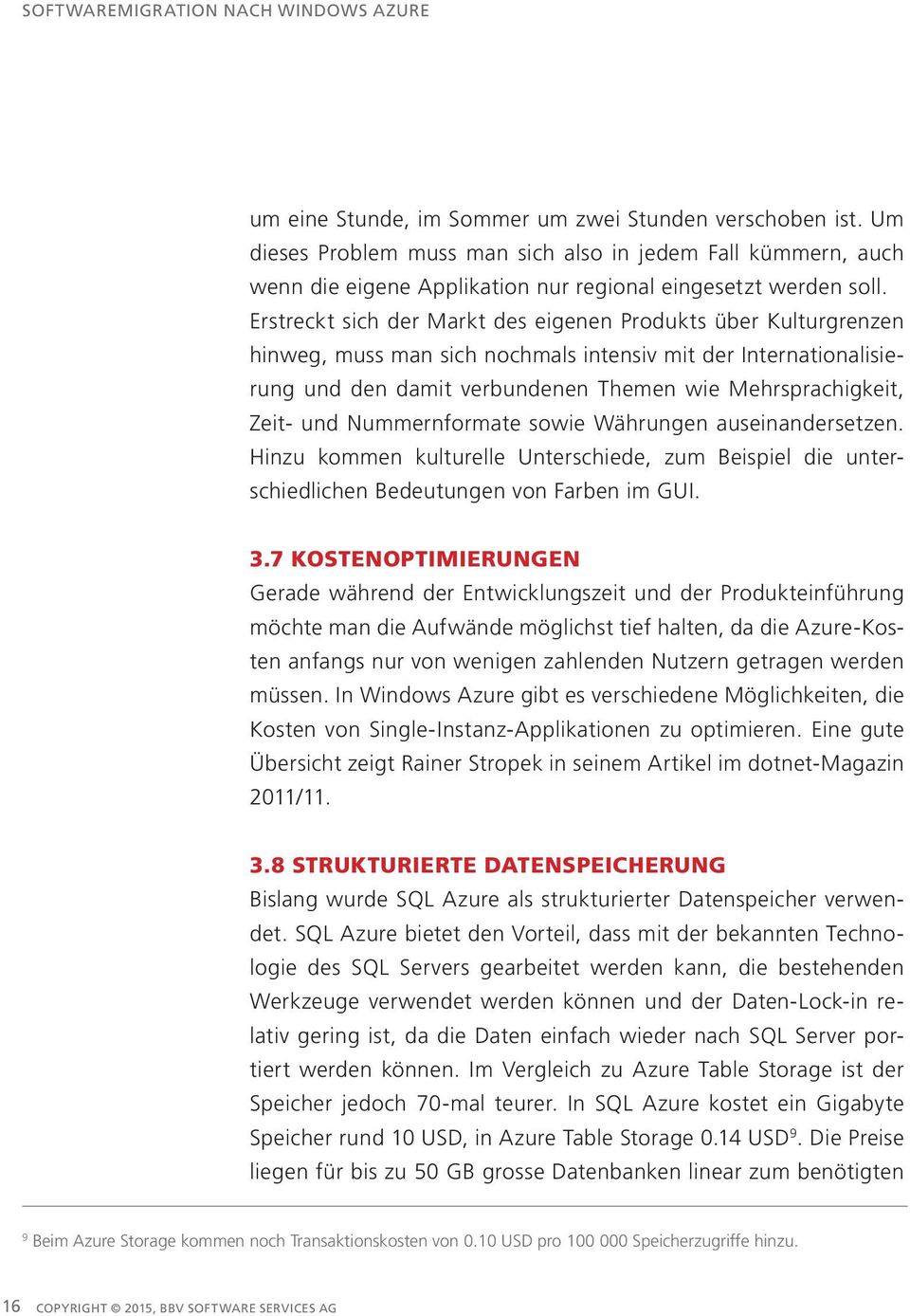 SOFTWAREMIGRATION NACH WINDOWS AZURE

um eine Stunde, im Sommer um zwei Stunden verschoben ist. Um dieses Problem muss man sich also in jedem Fall kümmern, auch wenn die eigene Applikation nur regional eingesetzt werden soll. Erstreckt sich der Markt des eigenen Produkts über Kulturgrenzen hinweg, muss man sich nochmals intensiv mit der Internationalisierung und den damit verbundenen Themen wie Mehrsprachigkeit, Zeit- und Nummernformate sowie Währungen auseinandersetzen. Hinzu kommen kulturelle Unterschiede, zum Beispiel die unterschiedlichen Bedeutungen von Farben im GUI.

3.7 KOSTENOPTIMIERUNGEN
Gerade während der Entwicklungszeit und der Produkteinführung möchte man die Aufwände möglichst tief halten, da die Azure-Kosten anfangs nur von wenigen zahlenden Nutzern getragen werden müssen. In Windows Azure gibt es verschiedene Möglichkeiten, die Kosten von Single-Instanz-Applikationen zu optimieren. Eine gute Übersicht zeigt Rainer Stropek in seinem Artikel im dotnet-Magazin 2011/11.

3.8 STRUKTURIERTE DATENSPEICHERUNG
Bislang wurde SQL Azure als strukturierter Datenspeicher verwendet. SQL Azure bietet den Vorteil, dass mit der bekannten Technologie des SQL Servers gearbeitet werden kann, die bestehenden Werkzeuge verwendet werden können und der Daten-Lock-in relativ gering ist, da die Daten einfach wieder nach SQL Server portiert werden können. Im Vergleich zu Azure Table Storage ist der Speicher jedoch 70-mal teurer. In SQL Azure kostet ein Gigabyte Speicher rund 10 USD, in Azure Table Storage 0.14 USD$^9$. Die Preise liegen für bis zu 50 GB grosse Datenbanken linear zum benötigten

$^9$ Beim Azure Storage kommen noch Transaktionskosten von 0.10 USD pro 100 000 Speicherzugriffe hinzu.

16 COPYRIGHT © 2015, BBV SOFTWARE SERVICES AG